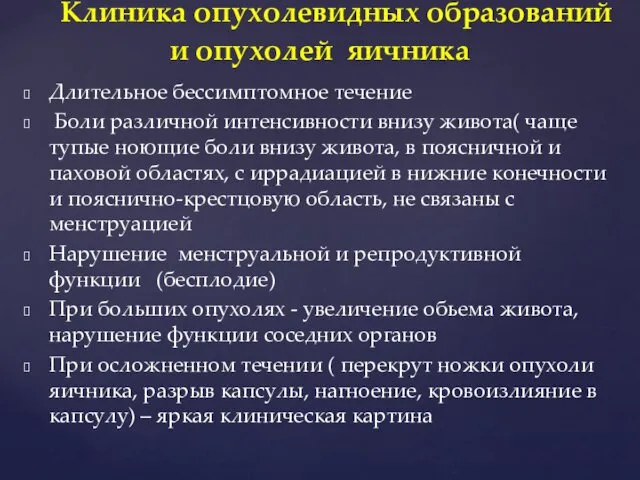 Клиника опухолевидных образований и опухолей яичника

Длительное бессимптомное течение

Боли различной интенсивности внизу живота( чаще тупые ноющие боли внизу живота, в поясничной и паховой областях, с иррадиацией в нижние конечности и пояснично-крестцовую область, не связаны с менструацией

Нарушение менструальной и репродуктивной функции (бесплодие)

При больших опухолях - увеличение обьема живота, нарушение функции соседних органов

При осложненном течении ( перекрут ножки опухоли яичника, разрыв капсулы, нагноение, кровоизлияние в капсулу) – яркая клиническая картина